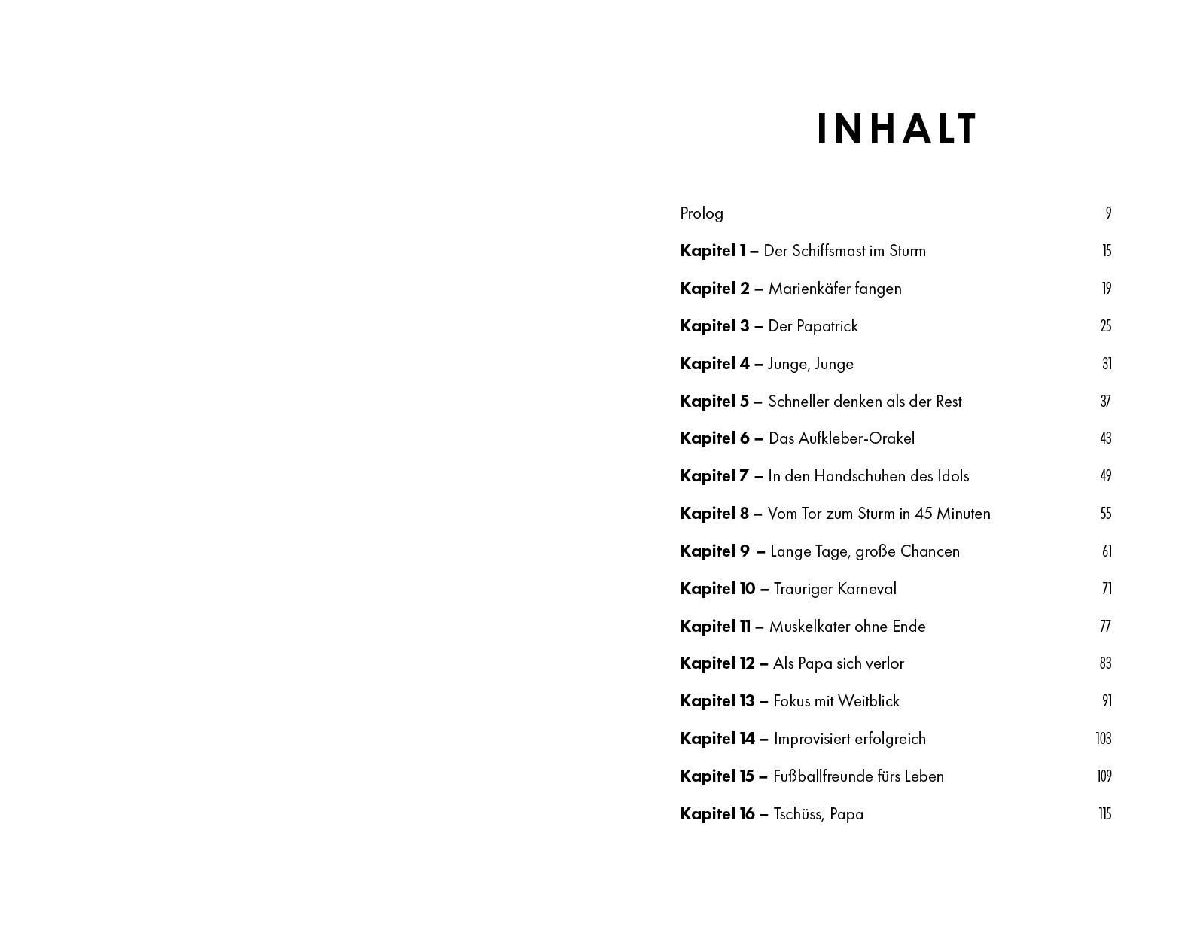 INHALT

Prolog 9

Kapitel 1 – Der Schiffsmast im Sturm 15

Kapitel 2 – Marienkäfer fangen 19

Kapitel 3 – Der Papatrick 25

Kapitel 4 – Junge, Junge 31

Kapitel 5 – Schneller denken als der Rest 37

Kapitel 6 – Das Aufkleber-Orakel 43

Kapitel 7 – In den Handschuhen des Idols 49

Kapitel 8 – Vom Tor zum Sturm in 45 Minuten 55

Kapitel 9 – Lange Tage, große Chancen 61

Kapitel 10 – Trauriger Karneval 71

Kapitel 11 – Muskelkater ohne Ende 77

Kapitel 12 – Als Papa sich verlor 83

Kapitel 13 – Fokus mit Weitblick 91

Kapitel 14 – Improvisiert erfolgreich 103

Kapitel 15 – Fußballfreunde fürs Leben 109

Kapitel 16 – Tschüss, Papa 115